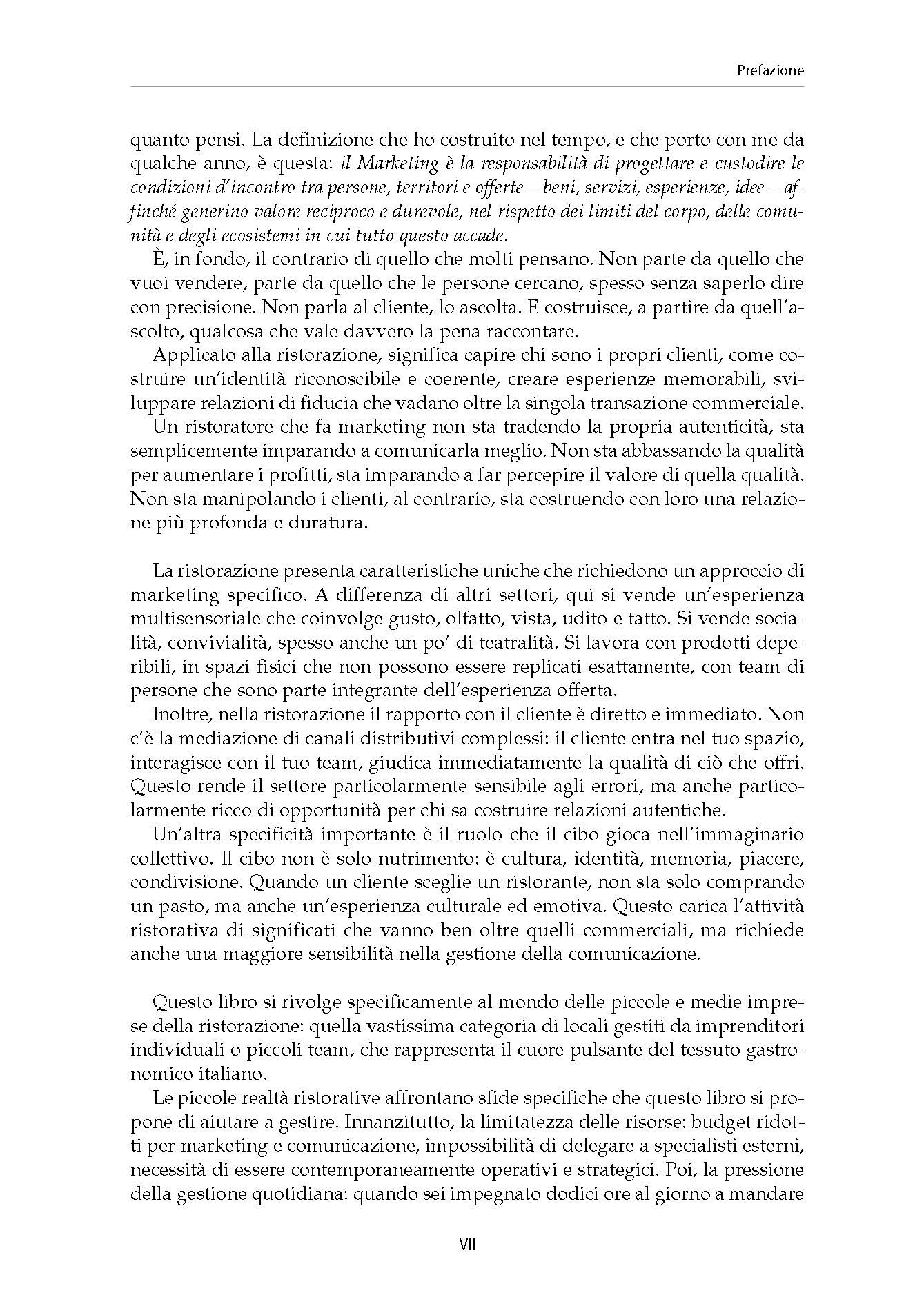 Prefazione

quanto pensi. La definizione che ho costruito nel tempo, e che porto con me da qualche anno, è questa: il Marketing è la responsabilità di progettare e custodire le condizioni d'incontro tra persone, territori e offerte – beni, servizi, esperienze, idee – affinché generino valore reciproco e durevole, nel rispetto dei limiti del corpo, delle comunità e degli ecosistemi in cui tutto questo accade.

È, in fondo, il contrario di quello che molti pensano. Non parte da quello che vuoi vendere, parte da quello che le persone cercano, spesso senza saperlo dire con precisione. Non parla al cliente, lo ascolta. E costruisce, a partire da quell'ascolto, qualcosa che vale davvero la pena raccontare.

Applicato alla ristorazione, significa capire chi sono i propri clienti, come costruire un'identità riconoscibile e coerente, creare esperienze memorabili, sviluppare relazioni di fiducia che vadano oltre la singola transazione commerciale.

Un ristoratore che fa marketing non sta tradendo la propria autenticità, sta semplicemente imparando a comunicarla meglio. Non sta abbassando la qualità per aumentare i profitti, sta imparando a far percepire il valore di quella qualità. Non sta manipolando i clienti, al contrario, sta costruendo con loro una relazione più profonda e duratura.

La ristorazione presenta caratteristiche uniche che richiedono un approccio di marketing specifico. A differenza di altri settori, qui si vende un'esperienza multisensoriale che coinvolge gusto, olfatto, vista, udito e tatto. Si vende socialità, convivialità, spesso anche un po' di teatralità. Si lavora con prodotti deperibili, in spazi fisici che non possono essere replicati esattamente, con team di persone che sono parte integrante dell'esperienza offerta.

Inoltre, nella ristorazione il rapporto con il cliente è diretto e immediato. Non c'è la mediazione di canali distributivi complessi: il cliente entra nel tuo spazio, interagisce con il tuo team, giudica immediatamente la qualità di ciò che offri. Questo rende il settore particolarmente sensibile agli errori, ma anche particolarmente ricco di opportunità per chi sa costruire relazioni autentiche.

Un'altra specificità importante è il ruolo che il cibo gioca nell'immaginario collettivo. Il cibo non è solo nutrimento: è cultura, identità, memoria, piacere, condivisione. Quando un cliente sceglie un ristorante, non sta solo comprando un pasto, ma anche un'esperienza culturale ed emotiva. Questo carica l'attività ristorativa di significati che vanno ben oltre quelli commerciali, ma richiede anche una maggiore sensibilità nella gestione della comunicazione.

Questo libro si rivolge specificamente al mondo delle piccole e medie imprese della ristorazione: quella vastissima categoria di locali gestiti da imprenditori individuali o piccoli team, che rappresenta il cuore pulsante del tessuto gastronomico italiano.

Le piccole realtà ristorative affrontano sfide specifiche che questo libro si propone di aiutare a gestire. Innanzitutto, la limitatezza delle risorse: budget ridotti per marketing e comunicazione, impossibilità di delegare a specialisti esterni, necessità di essere contemporaneamente operativi e strategici. Poi, la pressione della gestione quotidiana: quando sei impegnato dodici ore al giorno a mandare

VII